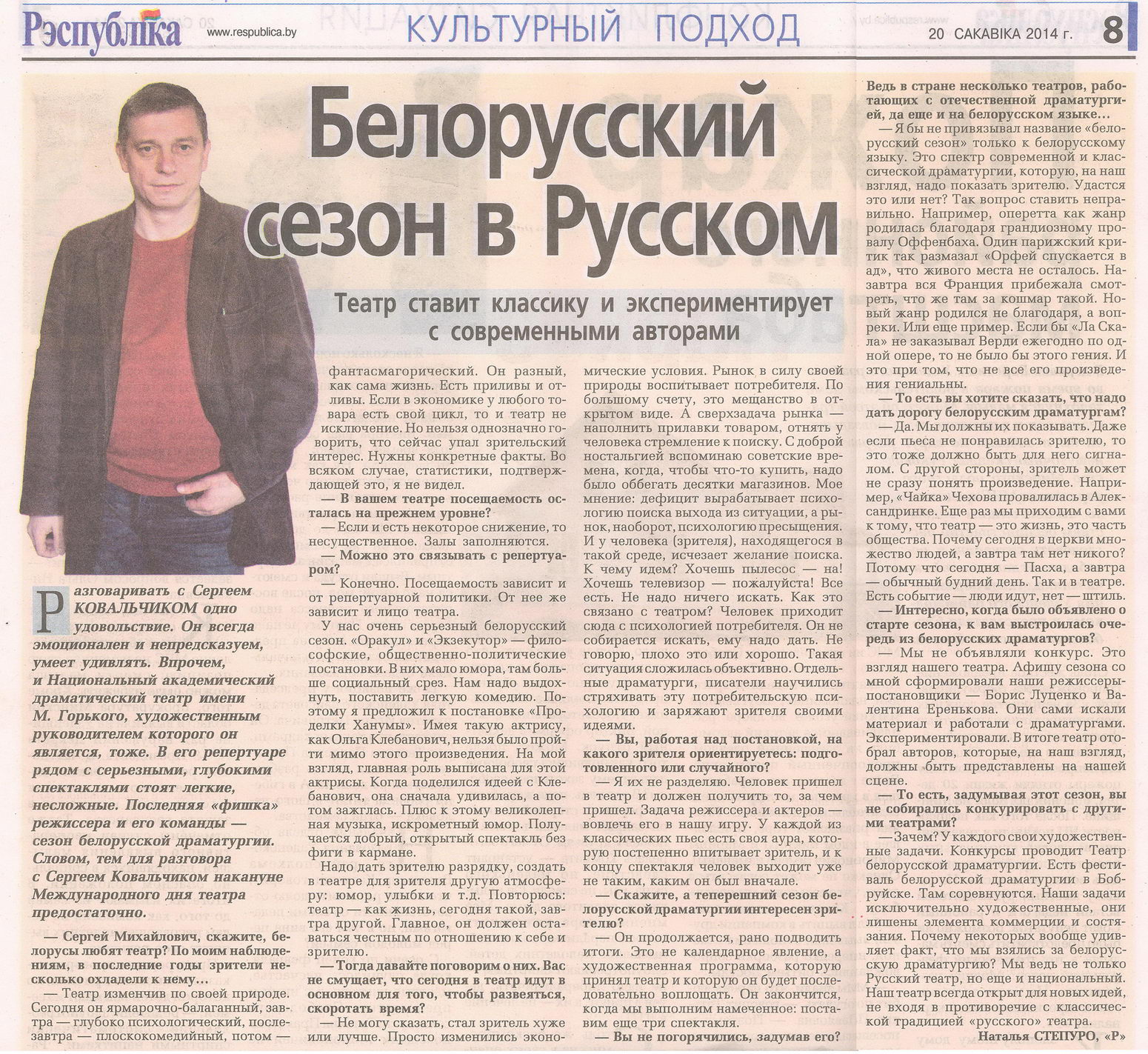 Рэспубліка www.respublica.by КУЛЬТУРНЫЙ ПОДХОД 20 САКАВІКА 2014 г. 8

Белорусский сезон в Русском

Театр ставит классику и экспериментирует с современными авторами

Разговаривать с Сергеем КОВАЛЬЧИКОМ одно удовольствие. Он всегда эмоционален и непредсказуем, умеет удивлять. Впрочем, и Национальный академический драматический театр имени М. Горького, художественным руководителем которого он является, тоже. В его репертуаре рядом с серьезными, глубокими спектаклями стоят легкие, несложные. Последняя «фишка» режиссера и его команды — сезон белорусской драматургии. Словом, тем для разговора с Сергеем Ковальчиком накануне Международного дня театра предостаточно.

— Сергей Михайлович, скажите, белорусы любят театр? По моим наблюдениям, в последние годы зрители несколько охладели к нему…

— Театр изменчив по своей природе. Сегодня он ярмарочно-балаганный, завтра — глубоко психологический, послезавтра — плоскокомедийный, потом — фантасмагорический. Он разный, как сама жизнь. Есть приливы и отливы. Если в экономике у любого товара есть свой цикл, то и театр не исключение. Но нельзя однозначно говорить, что сейчас упал зрительский интерес. Нужны конкретные факты. Во всяком случае, статистики, подтверждающей это, я не видел.

— В вашем театре посещаемость осталась на прежнем уровне?

— Если и есть некоторое снижение, то несущественное. Залы заполняются.

— Можно это связывать с репертуаром?

— Конечно. Посещаемость зависит и от репертуарной политики. От нее же зависит и лицо театра.

У нас очень серьезный белорусский сезон. «Оракул» и «Экзекутор» — философские, общественно-политические постановки. В них мало юмора, там больше социальный срез. Нам надо выдохнуть, поставить легкую комедию. Поэтому я предложил к постановке «Проделки Ханумы». Имея такую актрису, как Ольга Клебанович, нельзя было пройти мимо этого произведения. На мой взгляд, главная роль выписана для этой актрисы. Когда поделился идеей с Клебанович, она сначала удивилась, а потом зажглась. Плюс к этому великолепная музыка, искрометный юмор. Получается добрый, открытый спектакль без фиги в кармане.

Надо дать зрителю разрядку, создать в театре для зрителя другую атмосферу: юмор, улыбки и т.д. Повторюсь: театр — как жизнь, сегодня такой, завтра другой. Главное, он должен оставаться честным по отношению к себе и зрителю.

— Тогда давайте поговорим о них. Вас не смущает, что сегодня в театр идут в основном для того, чтобы развеяться, скоротать время?

— Не могу сказать, стал зритель хуже или лучше. Просто изменились экономические условия. Рынок в силу своей природы воспитывает потребителя. По большому счету, это мещанство в открытом виде. А сверхзадача рынка — наполнить прилавки товаром, отнять у человека стремление к поиску. С доброй ностальгией вспоминаю советские времена, когда, чтобы что-то купить, надо было оббегать десятки магазинов. Мое мнение: дефицит вырабатывает психологию поиска выхода из ситуации, а рынок, наоборот, психологию пресыщения. И у человека (зрителя), находящегося в такой среде, исчезает желание поиска. К чему идем? Хочешь пылесос — на! Хочешь телевизор — пожалуйста! Все есть. Не надо ничего искать. Как это связано с театром? Человек приходит сюда с психологией потребителя. Он не собирается искать, ему надо дать. Не говорю, плохо это или хорошо. Такая ситуация сложилась объективно. Отдельные драматурги, писатели научились стряхивать эту потребительскую психологию и заряжают зрителя своими идеями.

— Вы, работая над постановкой, на какого зрителя ориентируетесь: подготовленного или случайного?

— Я их не разделяю. Человек пришел в театр и должен получить то, за чем пришел. Задача режиссера и актеров — вовлечь его в нашу игру. У каждой из классических пьес есть своя аура, которую постепенно впитывает зритель, и к концу спектакля человек выходит уже не таким, каким он был вначале.

— Скажите, а теперешний сезон белорусской драматургии интересен зрителю?

— Он продолжается, рано подводить итоги. Это не календарное явление, а художественная программа, которую принял театр и которую он будет последовательно воплощать. Он закончится, когда мы выполним намеченное: поставим еще три спектакля.

— Вы не погорячились, задумав его? Ведь в стране несколько театров, работающих с отечественной драматургией, да еще и на белорусском языке…

— Я бы не привязывал название «белорусский сезон» только к белорусскому языку. Это спектр современной и классической драматургии, которую, на наш взгляд, надо показать зрителю. Удастся это или нет? Так вопрос ставить неправильно. Например, оперетта как жанр родилась благодаря грандиозному провалу Оффенбаха. Один парижский критик так размазал «Орфей спускается в ад», что живого места не осталось. Назавтра вся Франция прибежала смотреть, что же там за кошмар такой. Новый жанр родился не благодаря, а вопреки. Или еще пример. Если бы «Ла Скала» не заказывал Верди ежегодно по одной опере, то не было бы этого гения. И это при том, что не все его произведения гениальны.

— То есть вы хотите сказать, что надо дать дорогу белорусским драматургам?

— Да. Мы должны их показывать. Даже если пьеса не понравилась зрителю, то это тоже должно быть для него сигналом. С другой стороны, зритель может не сразу понять произведение. Например, «Чайка» Чехова провалилась в Александринке. Еще раз мы приходим с вами к тому, что театр — это жизнь, это часть общества. Почему сегодня в церкви множество людей, а завтра там нет никого? Потому что сегодня — Пасха, а завтра — обычный будний день. Так и в театре. Есть событие — люди идут, нет — штиль.

— Интересно, когда было объявлено о старте сезона, к вам выстроилась очередь из белорусских драматургов?

— Мы не объявляли конкурс. Это взгляд нашего театра. Афишу сезона со мной сформировали наши режиссеры-постановщики — Борис Луценко и Валентина Еренькова. Они сами искали материал и работали с драматургами. Экспериментировали. В итоге театр отобрал авторов, которые, на наш взгляд, должны быть представлены на нашей сцене.

— То есть, задумывая этот сезон, вы не собирались конкурировать с другими театрами?

— Зачем? У каждого свои художественные задачи. Конкурсы проводит Театр белорусской драматургии. Есть фестиваль белорусской драматургии в Бобруйске. Там соревнуются. Наши задачи исключительно художественные, они лишены элемента коммерции и состязания. Почему некоторых вообще удивляет факт, что мы взялись за белорусскую драматургию? Мы ведь не только Русский театр, но еще и национальный. Наш театр всегда открыт для новых идей, не входя в противоречие с классической традицией «русского» театра.

Наталья СТЕПУРО, «Р»